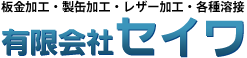 板金加工・製缶加工・レザー加工・各種溶接

有限会社セイワ